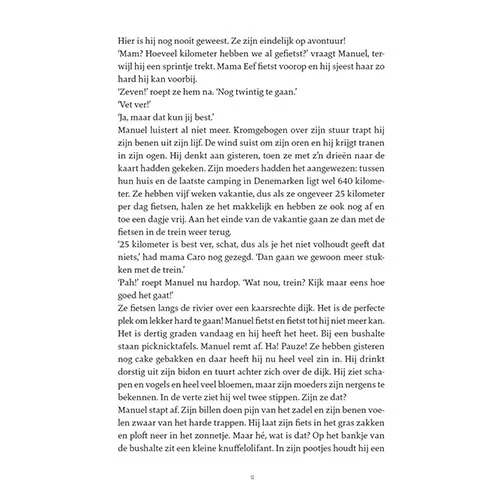 Hier is hij nog nooit geweest. Ze zijn eindelijk op avontuur!
'Mam? Hoeveel kilometer hebben we al gefietst?' vraagt Manuel, terwijl hij een sprintje trekt. Mama Eef fietst voorop en hij sjeest haar zo hard hij kan voorbij.
'Zeven!' roept ze hem na. 'Nog twintig te gaan.'
'Vet ver!'
'Ja, maar dat kun jij best.'
Manuel luistert al niet meer. Kromgebogen over zijn stuur trapt hij zijn benen uit zijn lijf. De wind suist om zijn oren en hij krijgt tranen in zijn ogen. Hij denkt aan gisteren, toen ze met z'n drieën naar de kaart hadden gekeken. Zijn moeders hadden het aangewezen: tussen hun huis en de laatste camping in Denemarken ligt wel 640 kilometer. Ze hebben vijf weken vakantie, dus als ze ongeveer 25 kilometer per dag fietsen, halen ze het makkelijk en hebben ze ook nog af en toe een dagje vrij. Aan het einde van de vakantie gaan ze dan met de fietsen in de trein weer terug.
'25 kilometer is best ver, schat, dus als je het niet volhoudt geeft dat niets,' had mama Caro nog gezegd. 'Dan gaan we gewoon meer stukken met de trein.'
'Pah!' roept Manuel nu hardop. 'Wat nou, trein? Kijk maar eens hoe goed het gaat!'
Ze fietsen langs de rivier over een kaarsrechte dijk. Het is de perfecte plek om lekker hard te gaan! Manuel fietst en fietst tot hij niet meer kan. Het is dertig graden vandaag en hij heeft het heet. Bij een bushalte staan picknicktafels. Manuel remt af. Ha! Pauze! Ze hebben gisteren nog cake gebakken en daar heeft hij nu heel veel zin in. Hij drinkt dorstig uit zijn bidon en tuurt achter zich over de dijk. Hij ziet schapen en vogels en heel veel bloemen, maar zijn moeders zijn nergens te bekennen. In de verte ziet hij wel twee stippen. Zijn ze dat?
Manuel stapt af. Zijn billen doen pijn van het zadel en zijn benen voelen zwaar van het harde trappen. Hij laat zijn fiets in het gras zakken en ploft neer in het zonnetje. Maar hé, wat is dat? Op het bankje van de bushalte zit een kleine knuffelolifant. In zijn pootjes houdt hij een

12